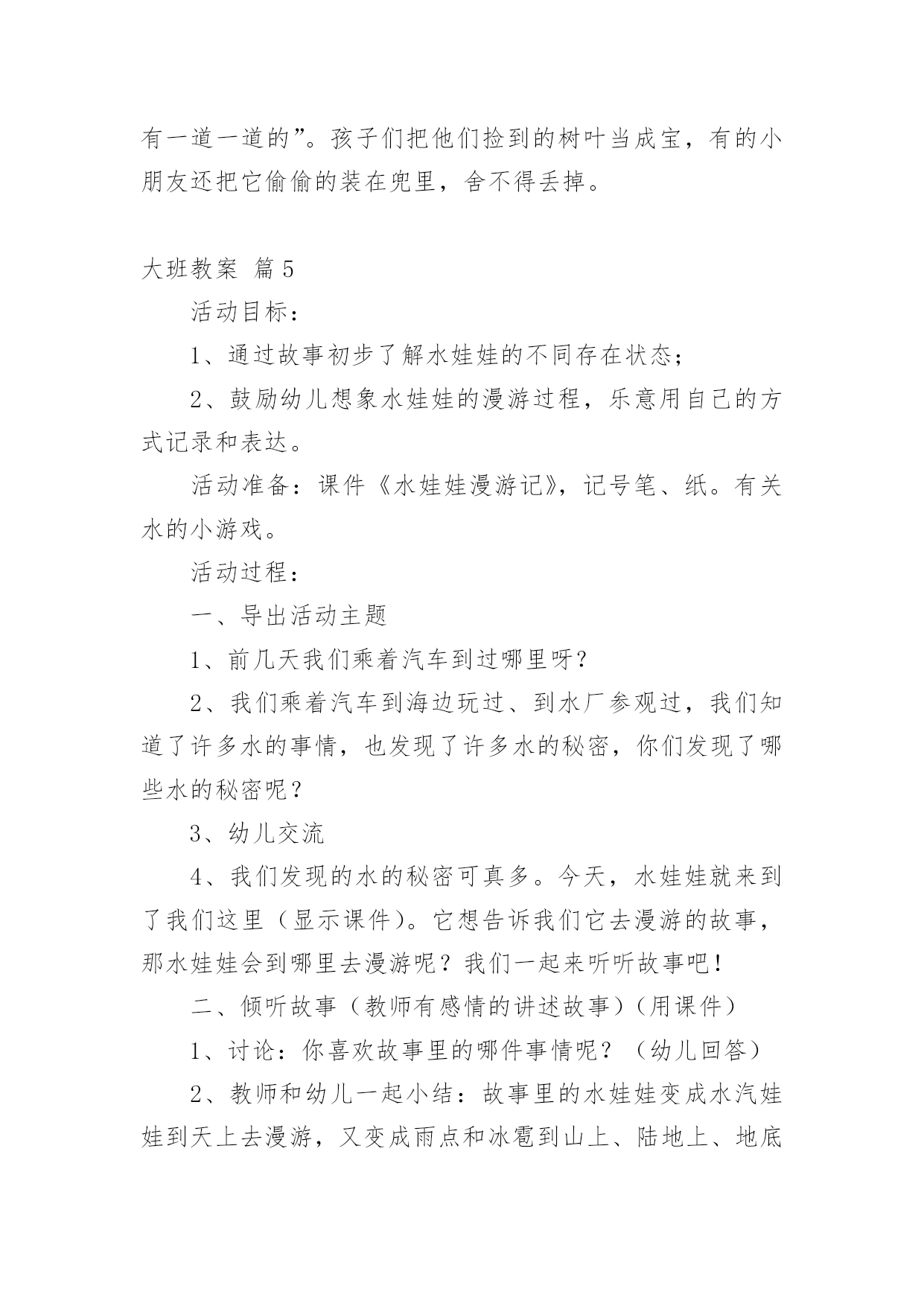 有一道一道的”。孩子们把他们捡到的树叶当成宝，有的小朋友还把它偷偷的装在兜里，舍不得丢掉。

大班教案 篇5

活动目标：

1、通过故事初步了解水娃娃的不同存在状态；

2、鼓励幼儿想象水娃娃的漫游过程，乐意用自己的方式记录和表达。

活动准备：课件《水娃娃漫游记》，记号笔、纸。有关水的小游戏。

活动过程：

一、导出活动主题

1、前几天我们乘着汽车到过哪里呀？

2、我们乘着汽车到海边玩过、到水厂参观过，我们知道了许多水的事情，也发现了许多水的秘密，你们发现了哪些水的秘密呢？

3、幼儿交流

4、我们发现的水的秘密可真多。今天，水娃娃就来到了我们这里（显示课件）。它想告诉我们它去漫游的故事，那水娃娃会到哪里去漫游呢？我们一起来听听故事吧！

二、倾听故事（教师有感情的讲述故事）（用课件）

1、讨论：你喜欢故事里的哪件事情呢？（幼儿回答）

2、教师和幼儿一起小结：故事里的水娃娃变成水汽娃娃到天上去漫游，又变成雨点和冰雹到山上、陆地上、地底